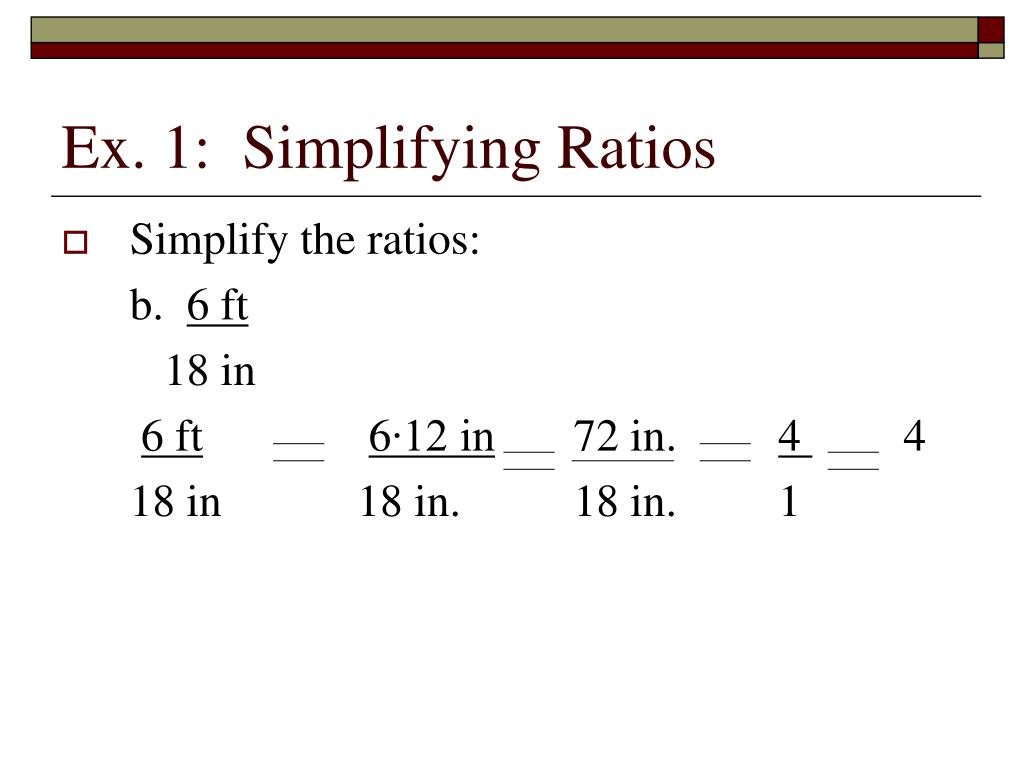 Ex. 1: Simplifying Ratios

Simplify the ratios:

b. $\frac{6 \text{ ft}}{18 \text{ in}}$

$\frac{6 \text{ ft}}{18 \text{ in}} = \frac{6 \cdot 12 \text{ in}}{18 \text{ in.}} = \frac{72 \text{ in.}}{18 \text{ in.}} = \frac{4}{1} = 4$